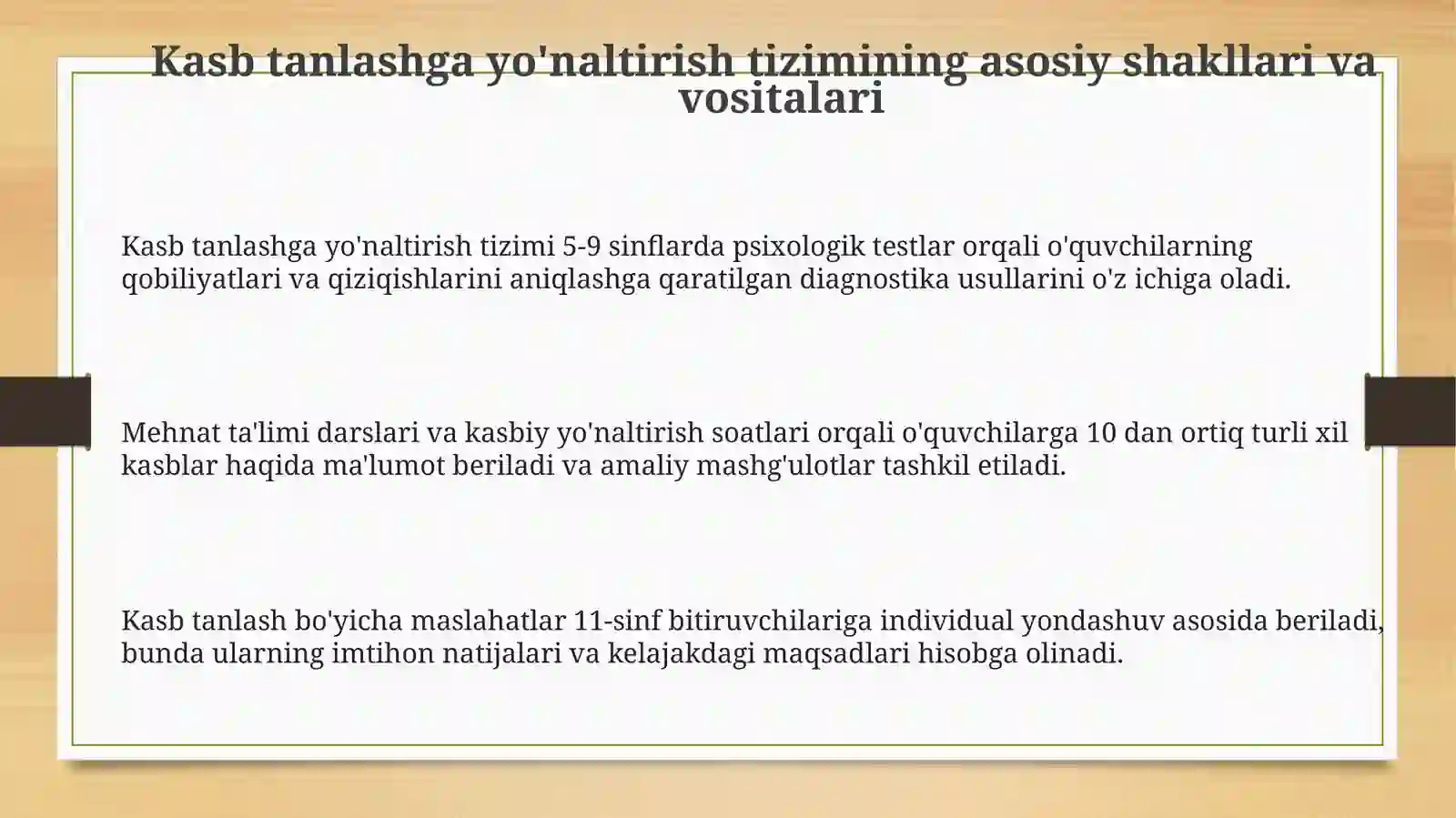 Kasb tanlashga yo'naltirish tizimining asosiy shakllari va vositalari

Kasb tanlashga yo'naltirish tizimi 5-9 sinflarda psixologik testlar orqali o'quvchilarning qobiliyatlari va qiziqishlarini aniqlashga qaratilgan diagnostika usullarini o'z ichiga oladi.

Mehnat ta'limi darslari va kasbiy yo'naltirish soatlari orqali o'quvchilarga 10 dan ortiq turli xil kasblar haqida ma'lumot beriladi va amaliy mashg'ulotlar tashkil etiladi.

Kasb tanlash bo'yicha maslahatlar 11-sinf bitiruvchilariga individual yondashuv asosida beriladi, bunda ularning imtihon natijalari va kelajakdagi maqsadlari hisobga olinadi.